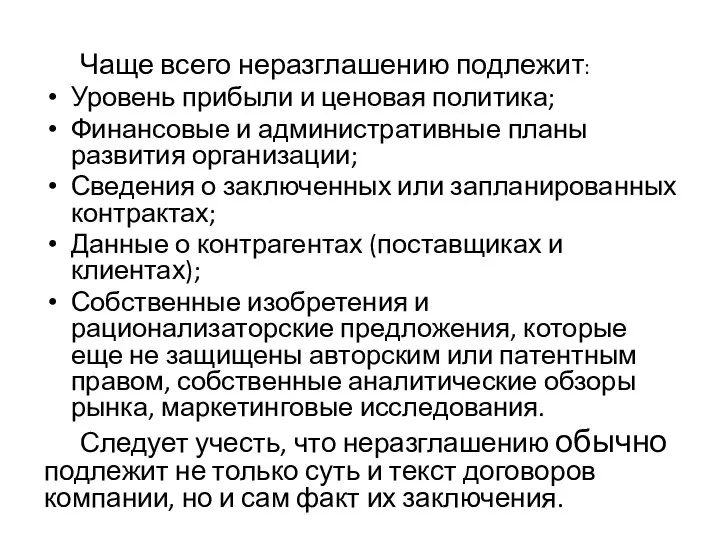 Чаще всего неразглашению подлежит:
• Уровень прибыли и ценовая политика;
• Финансовые и административные планы развития организации;
• Сведения о заключенных или запланированных контрактах;
• Данные о контрагентах (поставщиках и клиентах);
• Собственные изобретения и рационализаторские предложения, которые еще не защищены авторским или патентным правом, собственные аналитические обзоры рынка, маркетинговые исследования.

Следует учесть, что неразглашению обычно подлежит не только суть и текст договоров компании, но и сам факт их заключения.